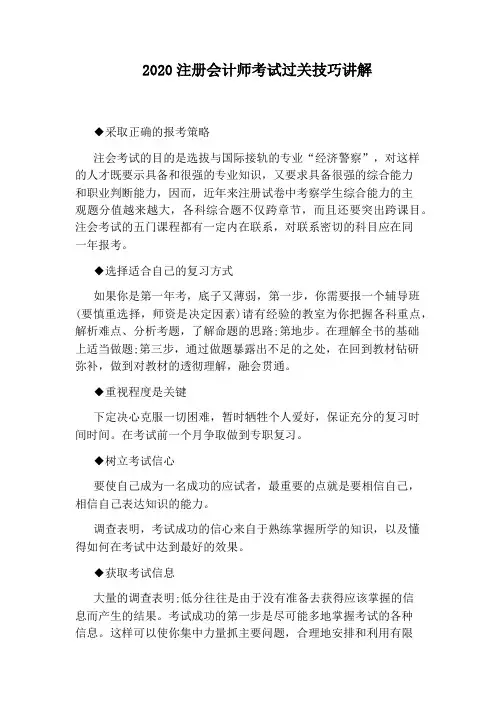 2020 注册会计师考试过关技巧讲解

◆采取正确的报考策略

注会考试的目的是选拔与国际接轨的专业“经济警察”，对这样的人才既要示具备和很强的专业知识，又要求具备很强的综合能力和职业判断能力，因而，近年来注册试卷中考察学生综合能力的主观题分值越来越大，各科综合题不仅跨章节，而且还要突出跨课目。注会考试的五门课程都有一定内在联系，对联系密切的科目应在同一年报考。

◆选择适合自己的复习方式

如果你是第一年考，底子又薄弱，第一步，你需要报一个辅导班(要慎重选择，师资是决定因素)请有经验的教室为你把握各科重点，解析难点、分析考题，了解命题的思路;第地步。在理解全书的基础上适当做题;第三步，通过做题暴露出不足的之处，在回到教材钻研弥补，做到对教材的透彻理解，融会贯通。

◆重视程度是关键

下定决心克服一切困难，暂时牺牲个人爱好，保证充分的复习时间时间。在考试前一个月争取做到专职复习。

◆树立考试信心

要使自己成为一名成功的应试者，最重要的点就是要相信自己，相信自己表达知识的能力。

调查表明，考试成功的信心来自于熟练掌握所学的知识，以及懂得如何在考试中达到最好的效果。

◆获取考试信息

大量的调查表明;低分往往是由于没有准备去获得应该掌握的信息而产生的结果。考试成功的第一步是尽可能多地掌握考试的各种信息。这样可以使你集中力量抓主要问题，合理地安排和利用有限